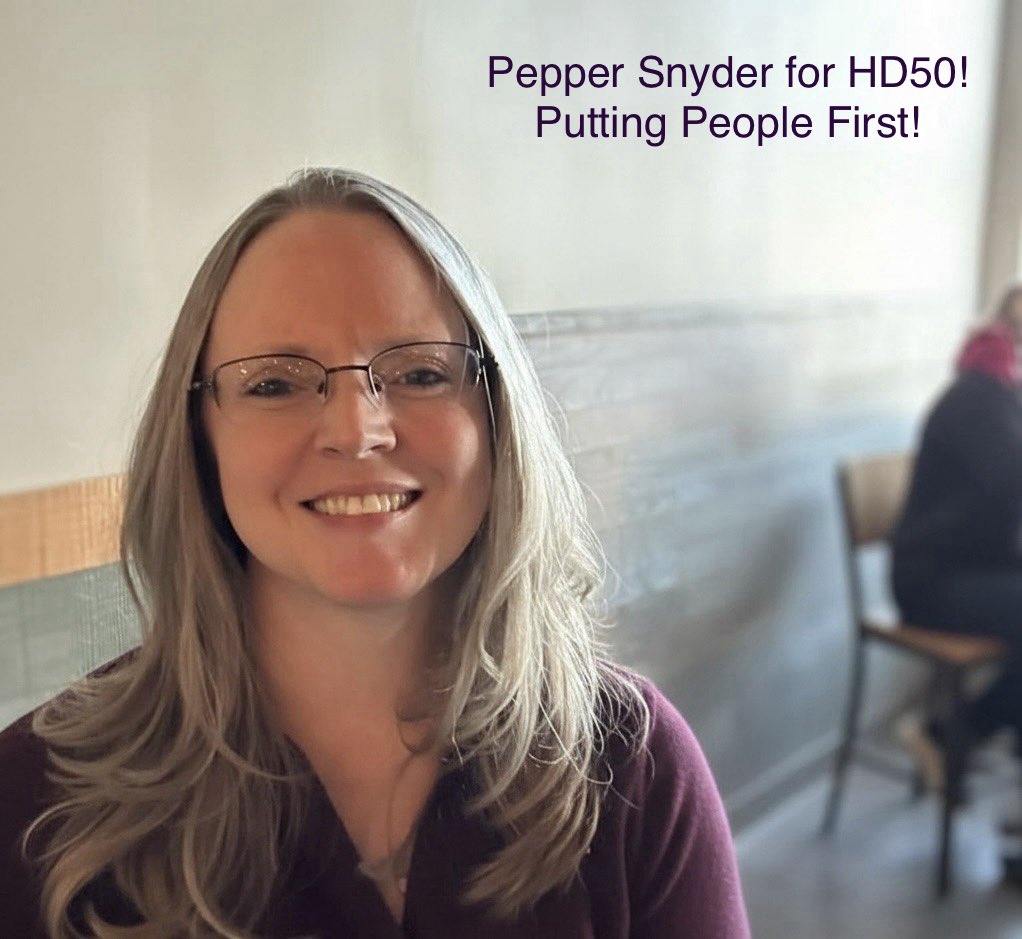 Pepper Snyder for HD50!
Putting People First!